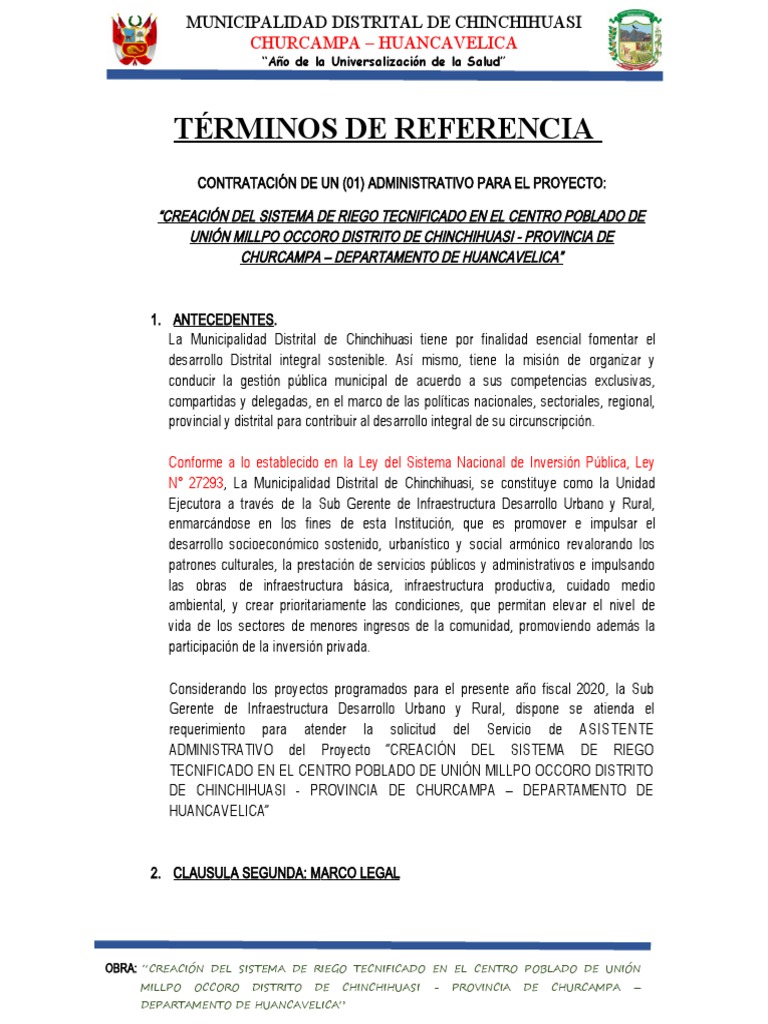 MUNICIPALIDAD DISTRITAL DE CHINCHIHUASI
CHURCAMPA – HUANCAVELICA
"Año de la Universalización de la Salud"

TÉRMINOS DE REFERENCIA

CONTRATACIÓN DE UN (01) ADMINISTRATIVO PARA EL PROYECTO:

"CREACIÓN DEL SISTEMA DE RIEGO TECNIFICADO EN EL CENTRO POBLADO DE UNIÓN MILLPO OCCORO DISTRITO DE CHINCHIHUASI - PROVINCIA DE CHURCAMPA – DEPARTAMENTO DE HUANCAVELICA"

1. ANTECEDENTES.
La Municipalidad Distrital de Chinchihuasi tiene por finalidad esencial fomentar el desarrollo Distrital integral sostenible. Así mismo, tiene la misión de organizar y conducir la gestión pública municipal de acuerdo a sus competencias exclusivas, compartidas y delegadas, en el marco de las políticas nacionales, sectoriales, regional, provincial y distrital para contribuir al desarrollo integral de su circunscripción.

Conforme a lo establecido en la Ley del Sistema Nacional de Inversión Pública, Ley N° 27293, La Municipalidad Distrital de Chinchihuasi, se constituye como la Unidad Ejecutora a través de la Sub Gerente de Infraestructura Desarrollo Urbano y Rural, enmarcándose en los fines de esta Institución, que es promover e impulsar el desarrollo socioeconómico sostenido, urbanístico y social armónico revalorando los patrones culturales, la prestación de servicios públicos y administrativos e impulsando las obras de infraestructura básica, infraestructura productiva, cuidado medio ambiental, y crear prioritariamente las condiciones, que permitan elevar el nivel de vida de los sectores de menores ingresos de la comunidad, promoviendo además la participación de la inversión privada.

Considerando los proyectos programados para el presente año fiscal 2020, la Sub Gerente de Infraestructura Desarrollo Urbano y Rural, dispone se atienda el requerimiento para atender la solicitud del Servicio de ASISTENTE ADMINISTRATIVO del Proyecto "CREACIÓN DEL SISTEMA DE RIEGO TECNIFICADO EN EL CENTRO POBLADO DE UNIÓN MILLPO OCCORO DISTRITO DE CHINCHIHUASI - PROVINCIA DE CHURCAMPA – DEPARTAMENTO DE HUANCAVELICA"

2. CLAUSULA SEGUNDA: MARCO LEGAL

OBRA: "CREACIÓN DEL SISTEMA DE RIEGO TECNIFICADO EN EL CENTRO POBLADO DE UNIÓN MILLPO OCCORO DISTRITO DE CHINCHIHUASI - PROVINCIA DE CHURCAMPA – DEPARTAMENTO DE HUANCAVELICA"